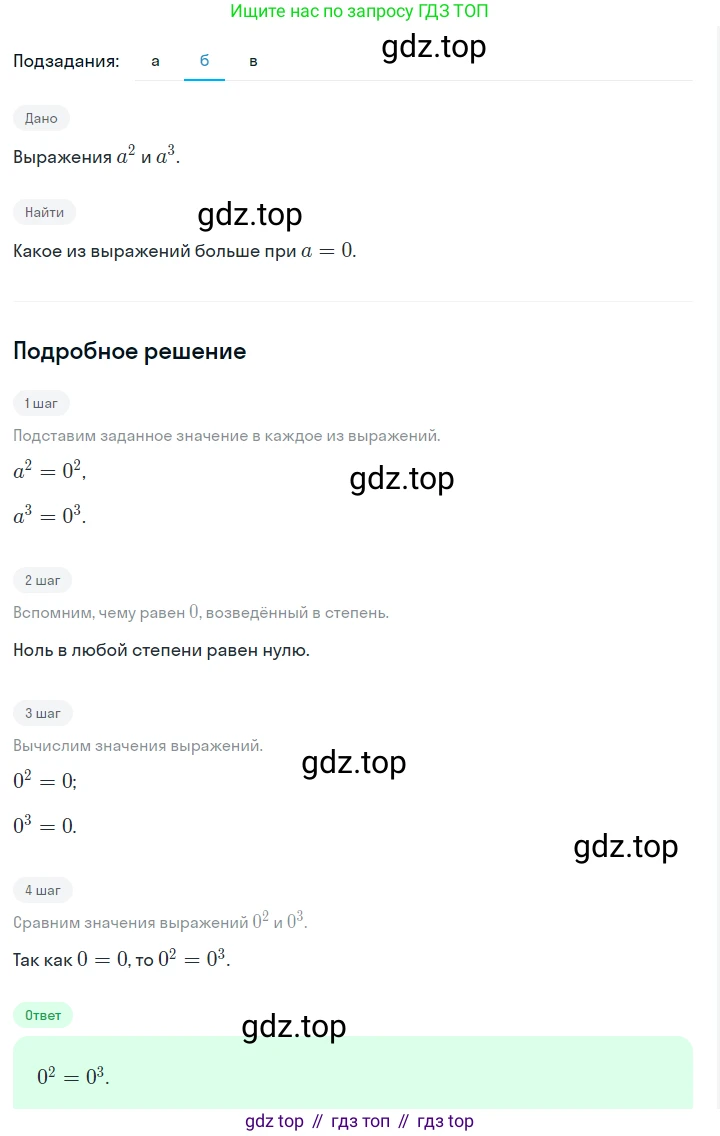 Ищите нас по запросу ГДЗ ТОП

Подзадания: а б в

gdz.top

Дано

Выражения $a^2$ и $a^3$.

Найти

gdz.top

Какое из выражений больше при $a = 0$.

Подробное решение

1 шаг

Подставим заданное значение в каждое из выражений.

$a^2 = 0^2$,

gdz.top

$a^3 = 0^3$.

2 шаг

Вспомним, чему равен $0$, возведённый в степень.

Ноль в любой степени равен нулю.

3 шаг

Вычислим значения выражений.

gdz.top

$0^2 = 0$;

$0^3 = 0$.

gdz.top

4 шаг

Сравним значения выражений $0^2$ и $0^3$.

Так как $0 = 0$, то $0^2 = 0^3$.

Ответ

gdz.top

$0^2 = 0^3$.

gdz top // гдз топ // гдз top